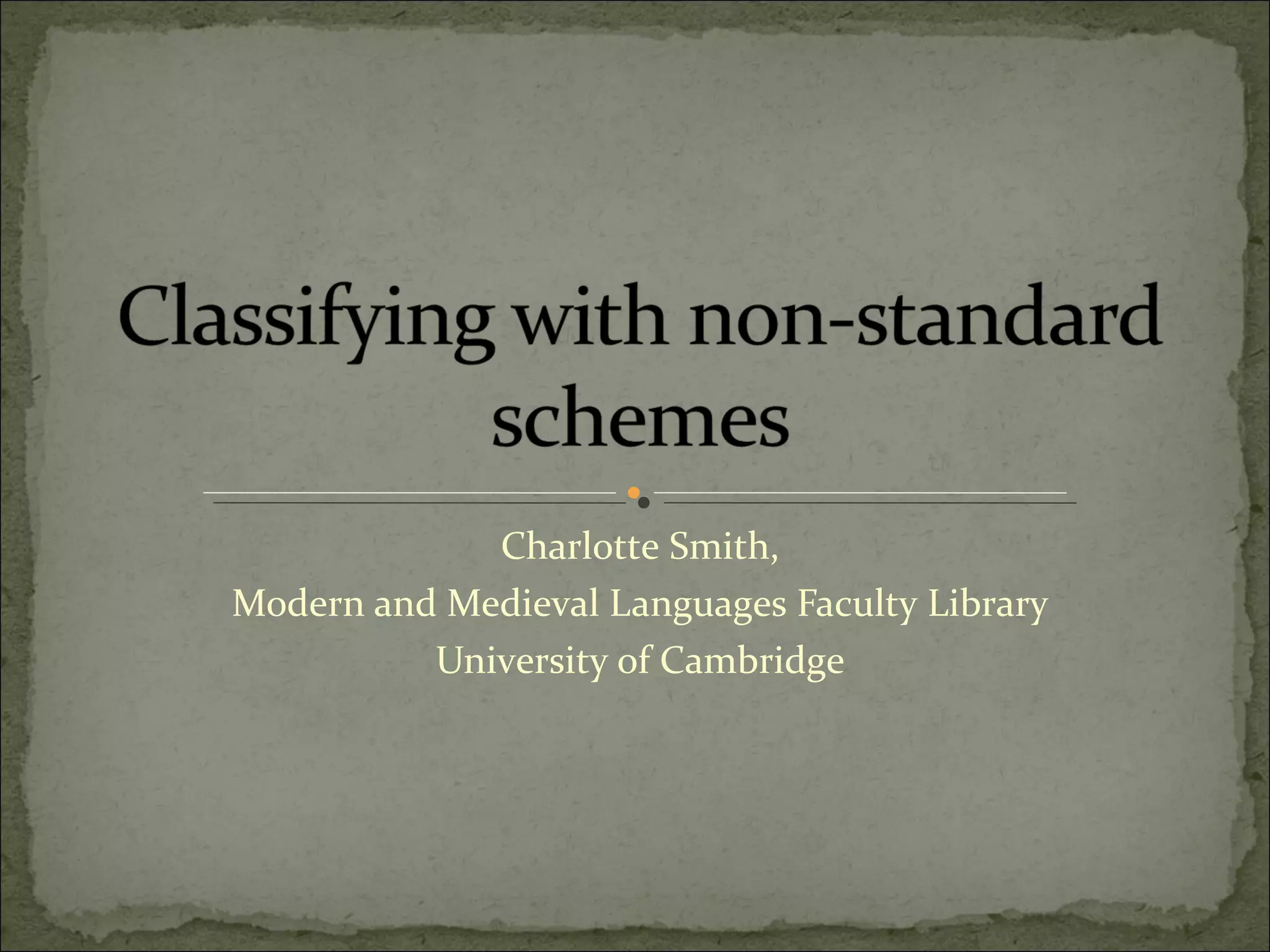 Classifying with non-standard schemes

Charlotte Smith,
Modern and Medieval Languages Faculty Library
University of Cambridge